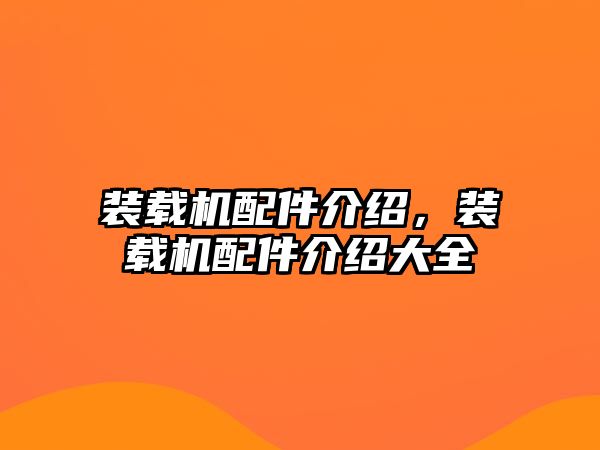 装载机配件介绍，装载机配件介绍大全